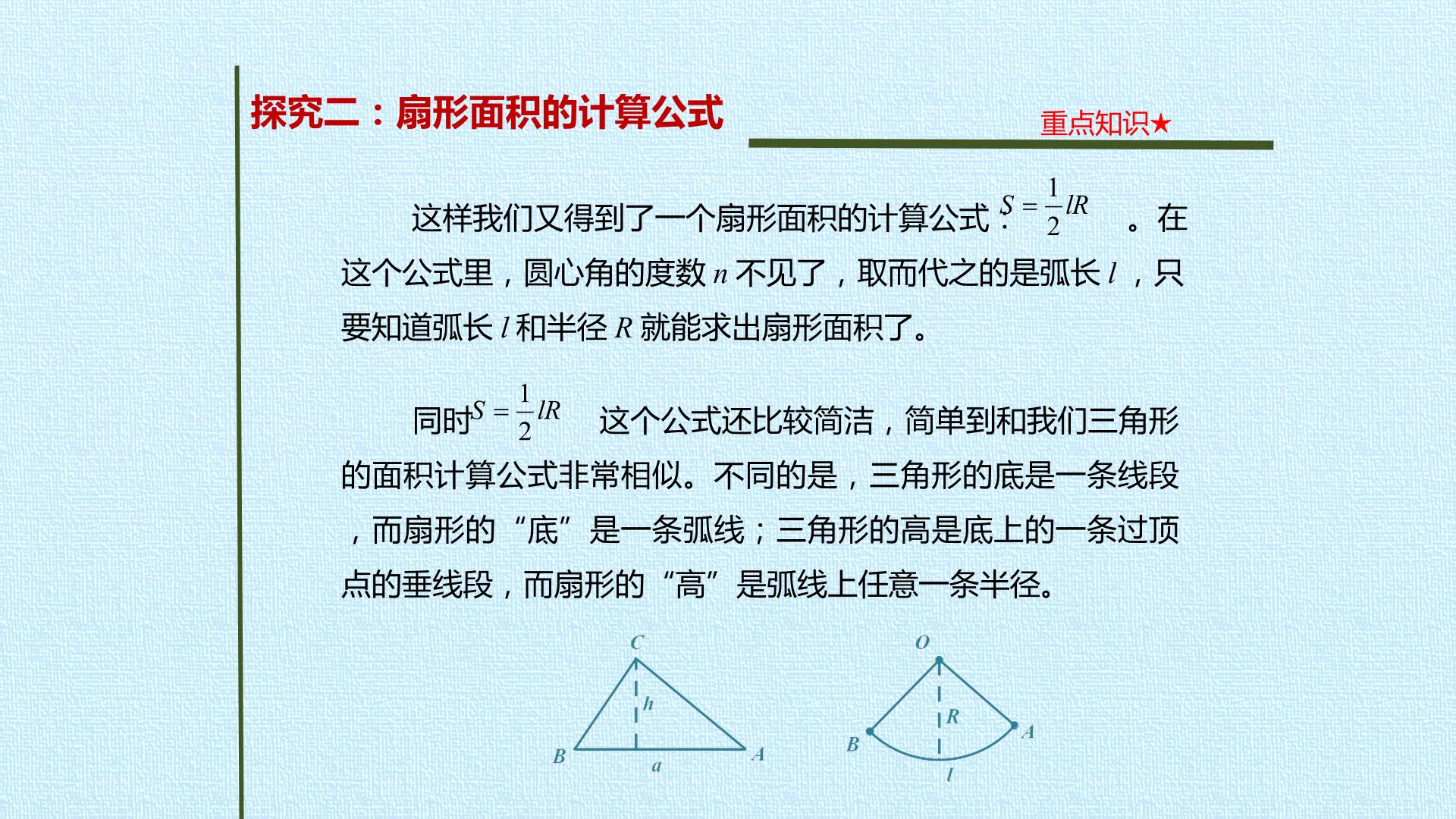 探究二：扇形面积的计算公式

重点知识★

这样我们又得到了一个扇形面积的计算公式：$S=\frac{1}{2}lR$。在这个公式里，圆心角的度数$n$不见了，取而代之的是弧长$l$，只要知道弧长$l$和半径$R$就能求出扇形面积了。

同时$S=\frac{1}{2}lR$这个公式还比较简洁，简单到和我们三角形的面积计算公式非常相似。不同的是，三角形的底是一条线段，而扇形的“底”是一条弧线；三角形的高是底上的一条过顶点的垂线段，而扇形的“高”是弧线上任意一条半径。

C
h
B
a
A

O
R
B
A
l